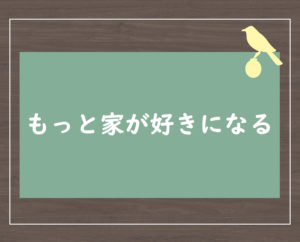 もっと家が好きになる